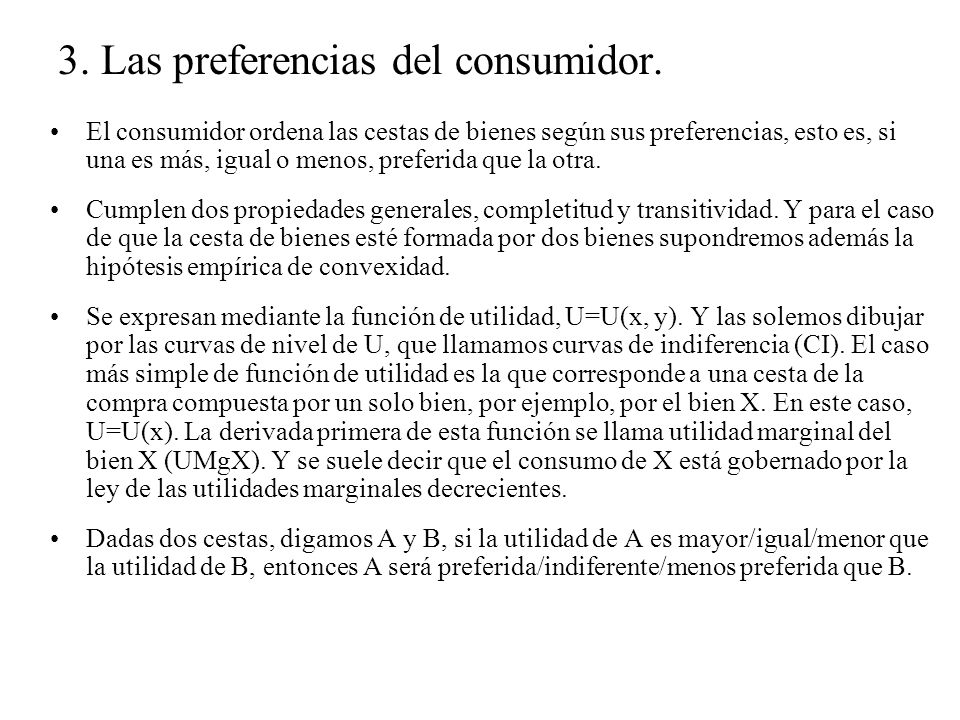 3. Las preferencias del consumidor.

• El consumidor ordena las cestas de bienes según sus preferencias, esto es, si una es más, igual o menos, preferida que la otra.

• Cumplen dos propiedades generales, completitud y transitividad. Y para el caso de que la cesta de bienes esté formada por dos bienes supondremos además la hipótesis empírica de convexidad.

• Se expresan mediante la función de utilidad, U=U(x, y). Y las solemos dibujar por las curvas de nivel de U, que llamamos curvas de indiferencia (CI). El caso más simple de función de utilidad es la que corresponde a una cesta de la compra compuesta por un solo bien, por ejemplo, por el bien X. En este caso, U=U(x). La derivada primera de esta función se llama utilidad marginal del bien X (UMgX). Y se suele decir que el consumo de X está gobernado por la ley de las utilidades marginales decrecientes.

• Dadas dos cestas, digamos A y B, si la utilidad de A es mayor/igual/menor que la utilidad de B, entonces A será preferida/indiferente/menos preferida que B.